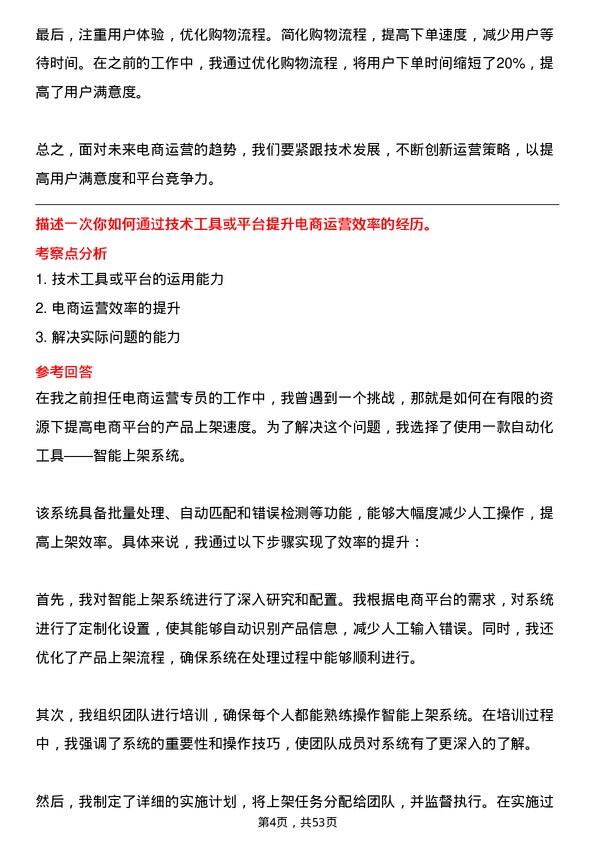 最后，注重用户体验，优化购物流程。简化购物流程，提高下单速度，减少用户等待时间。在之前的工作中，我通过优化购物流程，将用户下单时间缩短了20%，提高了用户满意度。

总之，面对未来电商运营的趋势，我们要紧跟技术发展，不断创新运营策略，以提高用户满意度和平台竞争力。

描述一次你如何通过技术工具或平台提升电商运营效率的经历。

考察点分析

1. 技术工具或平台的运用能力

2. 电商运营效率的提升

3. 解决实际问题的能力

参考回答

在我之前担任电商运营专员的工作中，我曾遇到一个挑战，那就是如何在有限的资源下提高电商平台的产品上架速度。为了解决这个问题，我选择了使用一款自动化工具——智能上架系统。

该系统具备批量处理、自动匹配和错误检测等功能，能够大幅度减少人工操作，提高上架效率。具体来说，我通过以下步骤实现了效率的提升：

首先，我对智能上架系统进行了深入研究和配置。我根据电商平台的需求，对系统进行了定制化设置，使其能够自动识别产品信息，减少人工输入错误。同时，我还优化了产品上架流程，确保系统在处理过程中能够顺利进行。

其次，我组织团队进行培训，确保每个人都能熟练操作智能上架系统。在培训过程中，我强调了系统的重要性和操作技巧，使团队成员对系统有了更深入的了解。

然后，我制定了详细的实施计划，将上架任务分配给团队，并监督执行。在实施过

第4页，共53页